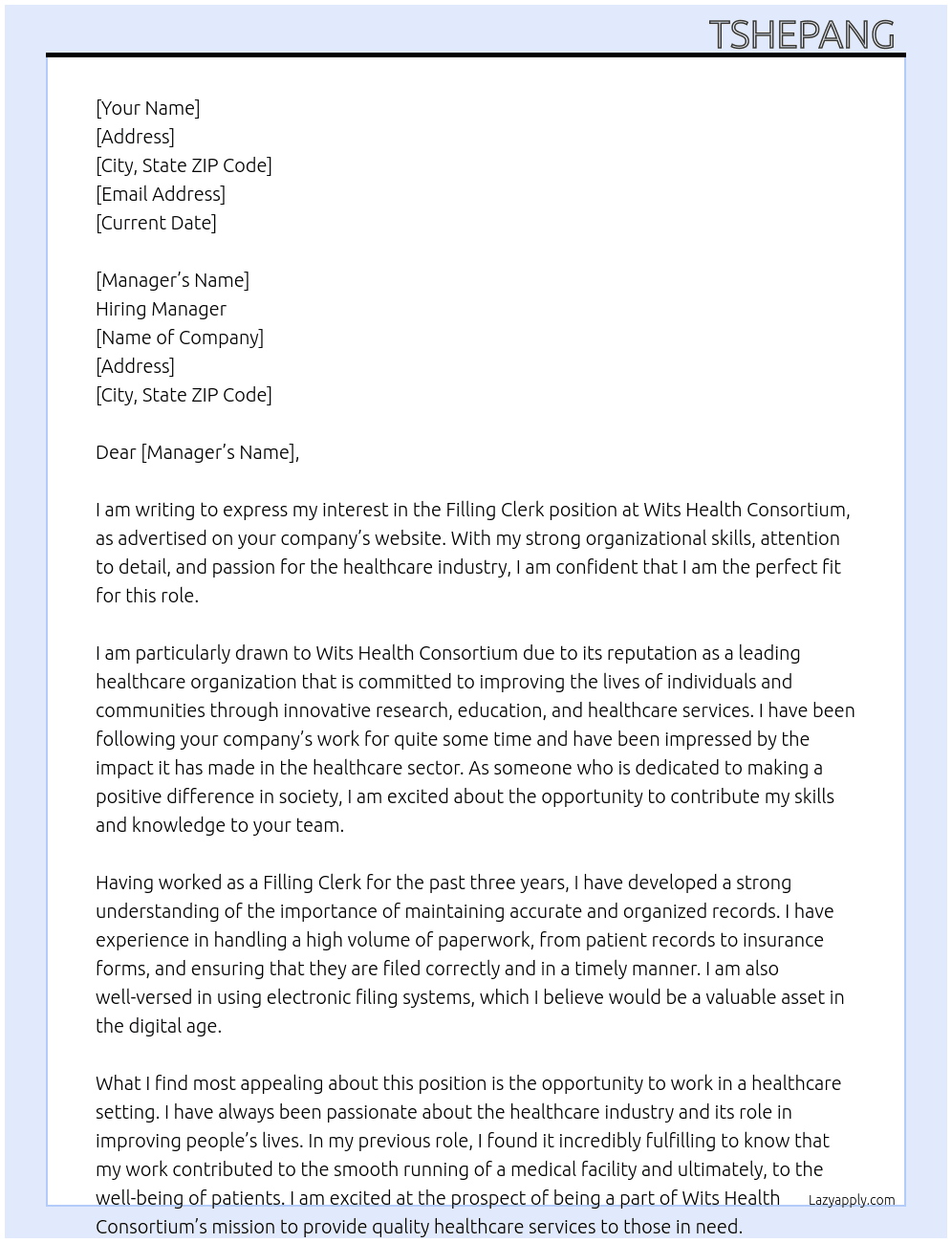 TSHEPANG

[Your Name]
[Address]
[City, State ZIP Code]
[Email Address]
[Current Date]

[Manager's Name]
Hiring Manager
[Name of Company]
[Address]
[City, State ZIP Code]

Dear [Manager's Name],

I am writing to express my interest in the Filling Clerk position at Wits Health Consortium, as advertised on your company's website. With my strong organizational skills, attention to detail, and passion for the healthcare industry, I am confident that I am the perfect fit for this role.

I am particularly drawn to Wits Health Consortium due to its reputation as a leading healthcare organization that is committed to improving the lives of individuals and communities through innovative research, education, and healthcare services. I have been following your company's work for quite some time and have been impressed by the impact it has made in the healthcare sector. As someone who is dedicated to making a positive difference in society, I am excited about the opportunity to contribute my skills and knowledge to your team.

Having worked as a Filling Clerk for the past three years, I have developed a strong understanding of the importance of maintaining accurate and organized records. I have experience in handling a high volume of paperwork, from patient records to insurance forms, and ensuring that they are filed correctly and in a timely manner. I am also well-versed in using electronic filing systems, which I believe would be a valuable asset in the digital age.

What I find most appealing about this position is the opportunity to work in a healthcare setting. I have always been passionate about the healthcare industry and its role in improving people's lives. In my previous role, I found it incredibly fulfilling to know that my work contributed to the smooth running of a medical facility and ultimately, to the well-being of patients. I am excited at the prospect of being a part of Wits Health Consortium's mission to provide quality healthcare services to those in need.

Lazyapply.com